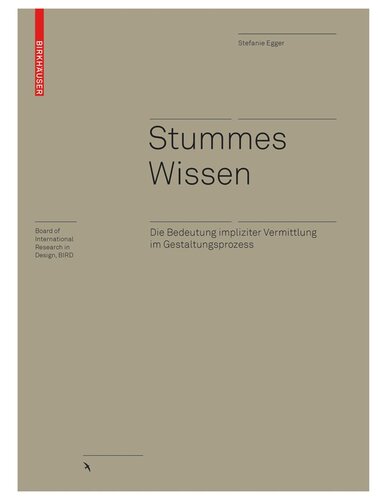 BIRKHÄUSER

Stefanie Egger

Stummes Wissen

Board of International Research in Design, BIRD

Die Bedeutung impliziter Vermittlung im Gestaltungsprozess